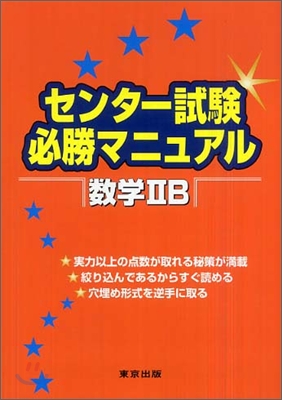 センター試験
必勝マニュアル

数学ⅡB

★ 実力以上の点数が取れる秘策が満載
★ 絞り込んであるからすぐ読める
★ 穴埋め形式を逆手に取る

東京出版